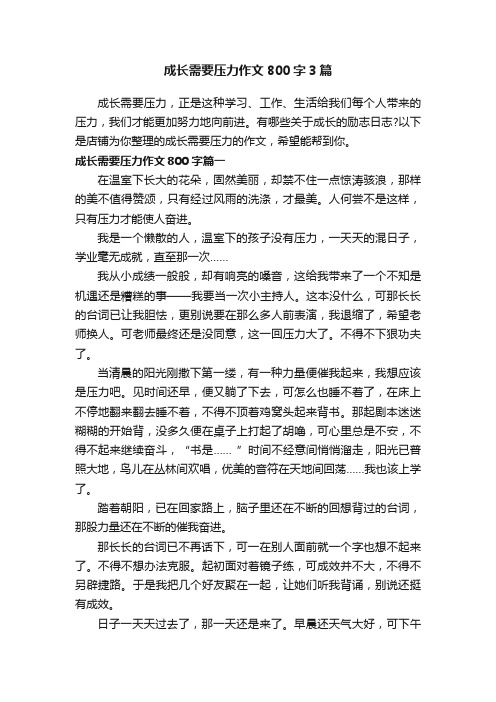 成长需要压力作文 800 字 3 篇

成长需要压力，正是这种学习、工作、生活给我们每个人带来的压力，我们才能更加努力地向前进。有哪些关于成长的励志日志?以下是店铺为你整理的成长需要压力的作文，希望能帮到你。

成长需要压力作文 800 字篇一

在温室下长大的花朵，固然美丽，却禁不住一点惊涛骇浪，那样的美不值得赞颂，只有经过风雨的洗涤，才最美。人何尝不是这样，只有压力才能使人奋进。

我是一个懒散的人，温室下的孩子没有压力，一天天的混日子，学业毫无成就，直至那一次……

我从小成绩一般般，却有响亮的嗓音，这给我带来了一个不知是机遇还是糟糕的事——我要当一次小主持人。这本没什么，可那长长的台词已让我胆怯，更别说要在那么多人前表演，我退缩了，希望老师换人。可老师最终还是没同意，这一回压力大了。不得不下狠功夫了。

当清晨的阳光刚撒下第一缕，有一种力量便催我起来，我想应该是压力吧。见时间还早，便又躺了下去，可怎么也睡不着了，在床上不停地翻来翻去睡不着，不得不顶着鸡窝头起来背书。那起剧本迷迷糊糊的开始背，没多久便在桌子上打起了胡噜，可心里总是不安，不得不起来继续奋斗，“书是……”时间不经意间悄悄溜走，阳光已普照大地，鸟儿在丛林间欢唱，优美的音符在天地间回荡……我也该上学了。

踏着朝阳，已在回家路上，脑子里还在不断的回想背过的台词，那股力量还在不断的催我奋进。

那长长的台词已不再话下，可一在别人面前就一个字也想不起来了。不得不想办法克服。起初面对着镜子练，可成效并不大，不得不另辟捷路。于是我把几个好友聚在一起，让她们听我背诵，别说还挺有成效。

日子一天天过去了，那一天还是来了。早晨还天气大好，可下午